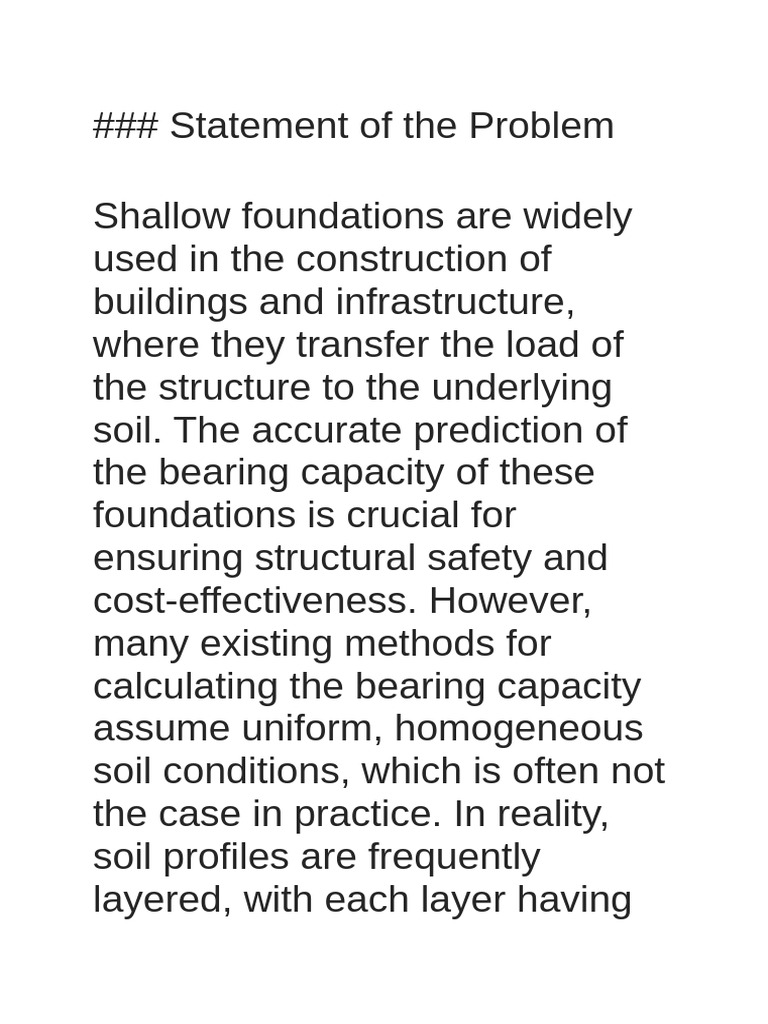 ### Statement of the Problem

Shallow foundations are widely used in the construction of buildings and infrastructure, where they transfer the load of the structure to the underlying soil. The accurate prediction of the bearing capacity of these foundations is crucial for ensuring structural safety and cost-effectiveness. However, many existing methods for calculating the bearing capacity assume uniform, homogeneous soil conditions, which is often not the case in practice. In reality, soil profiles are frequently layered, with each layer having